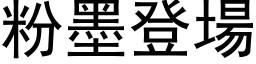 粉墨登場